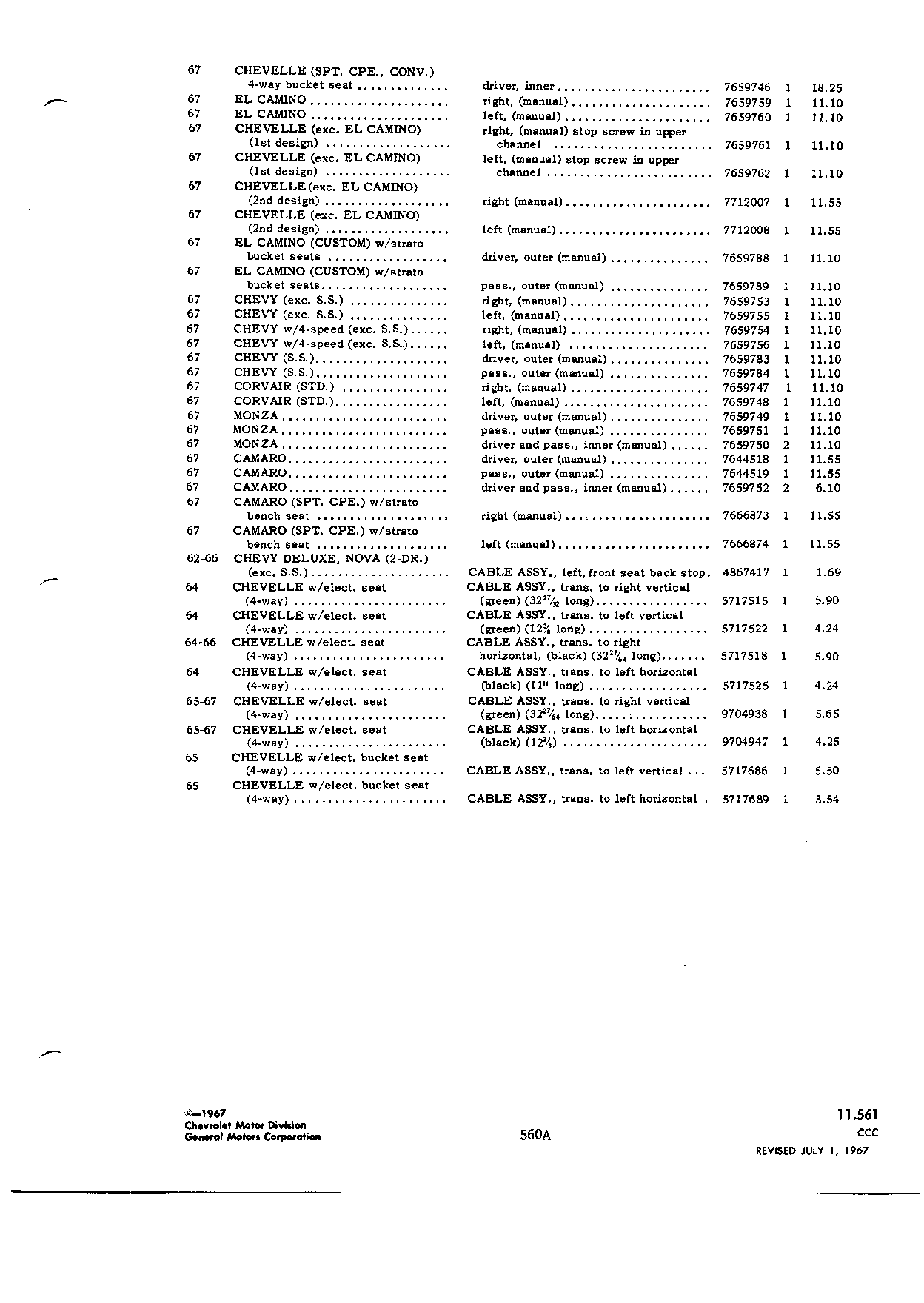 | | | | | | |
|---|---|---|---|---|---|
| 67 | CHEVELLE (SPT. CPE., CONV.) 4-way bucket seat | driver, inner | 7659746 | 1 | 18.25 |
| 67 | EL CAMINO | right, (manual) | 7659759 | 1 | 11.10 |
| 67 | EL CAMINO | left, (manual) | 7659760 | 1 | 11.10 |
| 67 | CHEVELLE (exc. EL CAMINO) (1st design) | right, (manual) stop screw in upper channel | 7659761 | 1 | 11.10 |
| 67 | CHEVELLE (exc. EL CAMINO) (1st design) | left, (manual) stop screw in upper channel | 7659762 | 1 | 11.10 |
| 67 | CHEVELLE (exc. EL CAMINO) (2nd design) | right (manual) | 7712007 | 1 | 11.55 |
| 67 | CHEVELLE (exc. EL CAMINO) (2nd design) | left (manual) | 7712008 | 1 | 11.55 |
| 67 | EL CAMINO (CUSTOM) w/strato bucket seats | driver, outer (manual) | 7659788 | 1 | 11.10 |
| 67 | EL CAMINO (CUSTOM) w/strato bucket seats | pass., outer (manual) | 7659789 | 1 | 11.10 |
| 67 | CHEVY (exc. S.S.) | right, (manual) | 7659753 | 1 | 11.10 |
| 67 | CHEVY (exc. S.S.) | left, (manual) | 7659755 | 1 | 11.10 |
| 67 | CHEVY w/4-speed (exc. S.S.) | right, (manual) | 7659754 | 1 | 11.10 |
| 67 | CHEVY w/4-speed (exc. S.S.) | left, (manual) | 7659756 | 1 | 11.10 |
| 67 | CHEVY (S.S.) | driver, outer (manual) | 7659783 | 1 | 11.10 |
| 67 | CHEVY (S.S.) | pass., outer (manual) | 7659784 | 1 | 11.10 |
| 67 | CORVAIR (STD.) | right, (manual) | 7659747 | 1 | 11.10 |
| 67 | CORVAIR (STD.) | left, (manual) | 7659748 | 1 | 11.10 |
| 67 | MONZA | driver, outer (manual) | 7659749 | 1 | 11.10 |
| 67 | MONZA | pass., outer (manual) | 7659751 | 1 | 11.10 |
| 67 | MONZA | driver and pass., inner (manual) | 7659750 | 2 | 11.10 |
| 67 | CAMARO | driver, outer (manual) | 7644518 | 1 | 11.55 |
| 67 | CAMARO | pass., outer (manual) | 7644519 | 1 | 11.55 |
| 67 | CAMARO | driver and pass., inner (manual) | 7659752 | 2 | 6.10 |
| 67 | CAMARO (SPT. CPE.) w/strato bench seat | right (manual) | 7666873 | 1 | 11.55 |
| 67 | CAMARO (SPT. CPE.) w/strato bench seat | left (manual) | 7666874 | 1 | 11.55 |
| 62-66 | CHEVY DELUXE, NOVA (2-DR.) (exc. S.S.) | CABLE ASSY., left, front seat back stop. | 4867417 | 1 | 1.69 |
| 64 | CHEVELLE w/elect. seat (4-way) | CABLE ASSY., trans. to right vertical (green) ($32\frac{27}{32}$ long) | 5717515 | 1 | 5.90 |
| 64 | CHEVELLE w/elect. seat (4-way) | CABLE ASSY., trans. to left vertical (green) ($12\frac{3}{8}$ long) | 5717522 | 1 | 4.24 |
| 64-66 | CHEVELLE w/elect. seat (4-way) | CABLE ASSY., trans. to right horizontal, (black) ($32\frac{27}{64}$ long) | 5717518 | 1 | 5.90 |
| 64 | CHEVELLE w/elect. seat (4-way) | CABLE ASSY., trans. to left horizontal (black) (11" long) | 5717525 | 1 | 4.24 |
| 65-67 | CHEVELLE w/elect. seat (4-way) | CABLE ASSY., trans. to right vertical (green) ($32\frac{27}{64}$ long) | 9704938 | 1 | 5.65 |
| 65-67 | CHEVELLE w/elect. seat (4-way) | CABLE ASSY., trans. to left horizontal (black) ($12\frac{3}{8}$) | 9704947 | 1 | 4.25 |
| 65 | CHEVELLE w/elect. bucket seat (4-way) | CABLE ASSY., trans. to left vertical | 5717686 | 1 | 5.50 |
| 65 | CHEVELLE w/elect. bucket seat (4-way) | CABLE ASSY., trans. to left horizontal | 5717689 | 1 | 3.54 |

©—1967
Chevrolet Motor Division
General Motors Corporation

560A

11.561
CCC
REVISED JULY 1, 1967